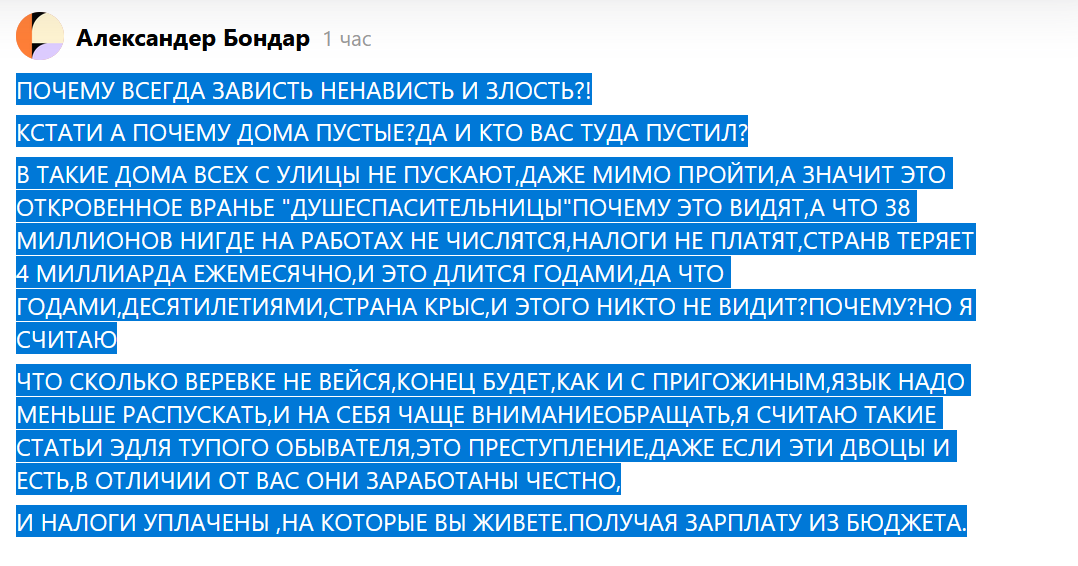 Александер Бондар 1 час

ПОЧЕМУ ВСЕГДА ЗАВИСТЬ НЕНАВИСТЬ И ЗЛОСТЬ?!

КСТАТИ А ПОЧЕМУ ДОМА ПУСТЫЕ?ДА И КТО ВАС ТУДА ПУСТИЛ?

В ТАКИЕ ДОМА ВСЕХ С УЛИЦЫ НЕ ПУСКАЮТ,ДАЖЕ МИМО ПРОЙТИ,А ЗНАЧИТ ЭТО ОТКРОВЕННОЕ ВРАНЬЕ "ДУШЕСПАСИТЕЛЬНИЦЫ"ПОЧЕМУ ЭТО ВИДЯТ,А ЧТО 38 МИЛЛИОНОВ НИГДЕ НА РАБОТАХ НЕ ЧИСЛЯТСЯ,НАЛОГИ НЕ ПЛАТЯТ,СТРАНВ ТЕРЯЕТ 4 МИЛЛИАРДА ЕЖЕМЕСЯЧНО,И ЭТО ДЛИТСЯ ГОДАМИ,ДА ЧТО ГОДАМИ,ДЕСЯТИЛЕТИЯМИ,СТРАНА КРЫС,И ЭТОГО НИКТО НЕ ВИДИТ?ПОЧЕМУ?НО Я СЧИТАЮ

ЧТО СКОЛЬКО ВЕРЕВКЕ НЕ ВЕЙСЯ,КОНЕЦ БУДЕТ,КАК И С ПРИГОЖИНЫМ,ЯЗЫК НАДО МЕНЬШЕ РАСПУСКАТЬ,И НА СЕБЯ ЧАЩЕ ВНИМАНИЕОБРАЩАТЬ,Я СЧИТАЮ ТАКИЕ СТАТЬИ ЭДЛЯ ТУПОГО ОБЫВАТЕЛЯ,ЭТО ПРЕСТУПЛЕНИЕ,ДАЖЕ ЕСЛИ ЭТИ ДВОЦЫ И ЕСТЬ,В ОТЛИЧИИ ОТ ВАС ОНИ ЗАРАБОТАНЫ ЧЕСТНО,

И НАЛОГИ УПЛАЧЕНЫ ,НА КОТОРЫЕ ВЫ ЖИВЕТЕ.ПОЛУЧАЯ ЗАРПЛАТУ ИЗ БЮДЖЕТА.